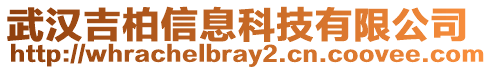 武汉吉柏信息科技有限公司
http://whrachelbray2.cn.coovee.com